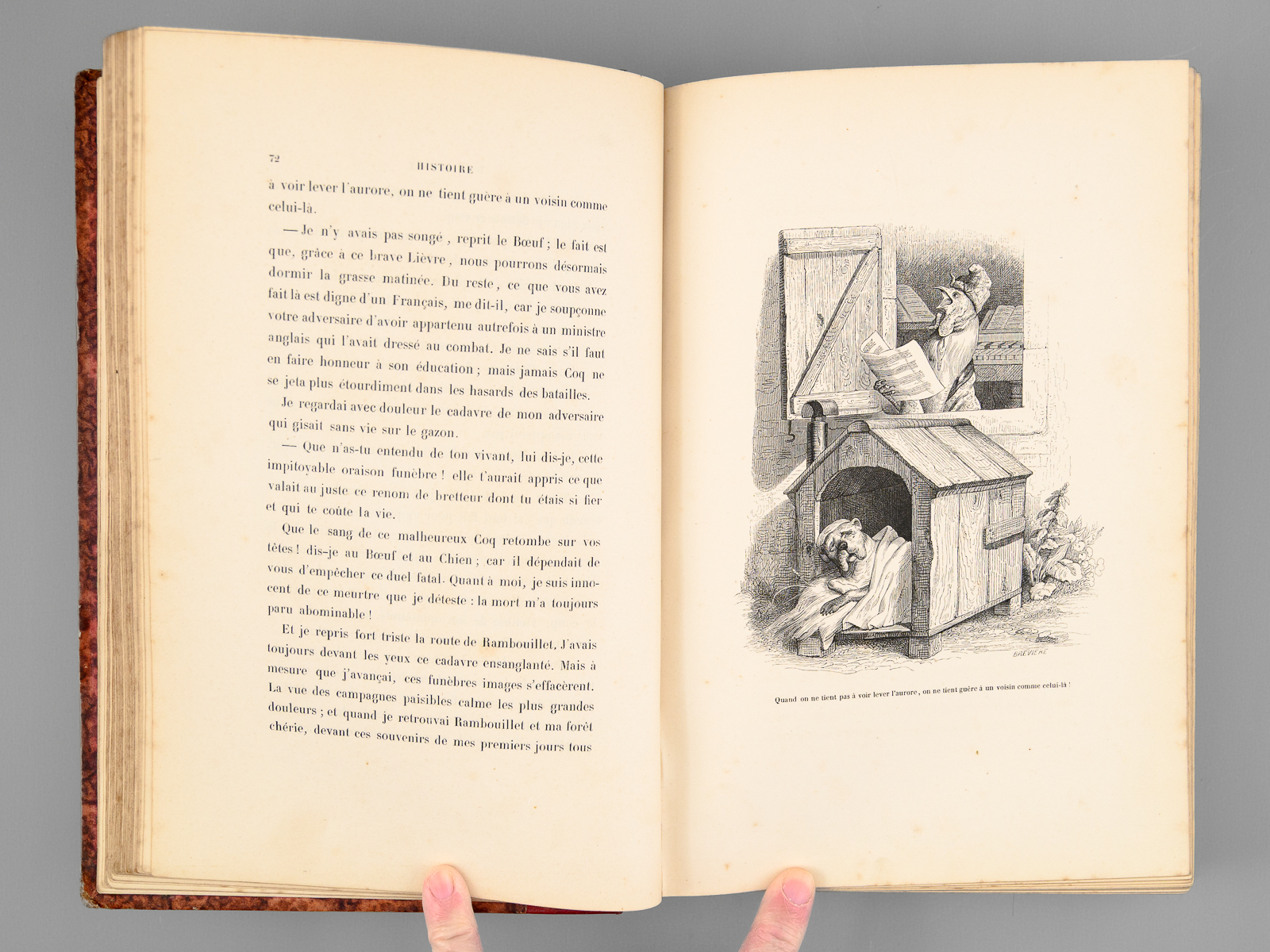 72 HISTOIRE

à voir lever l'aurore, on ne tient guère à un voisin comme celui-là.

— Je n'y avais pas songé, reprit le Bœuf; le fait est que, grâce à ce brave Lièvre, nous pourrons désormais dormir la grasse matinée. Du reste, ce que vous avez fait là est digne d'un Français, me dit-il, car je soupçonne votre adversaire d'avoir appartenu autrefois à un ministre anglais qui l'avait dressé au combat. Je ne sais s'il faut en faire honneur à son éducation; mais jamais Coq ne se jeta plus étourdiment dans les hasards des batailles.

Je regardai avec douleur le cadavre de mon adversaire qui gisait sans vie sur le gazon.

— Que n'as-tu entendu de ton vivant, lui dis-je, cette impitoyable oraison funèbre! elle t'aurait appris ce que valait au juste ce renom de bretteur dont tu étais si fier et qui te coûte la vie.

Que le sang de ce malheureux Coq retombe sur vos têtes! dis-je au Bœuf et au Chien; car il dépendait de vous d'empêcher ce duel fatal. Quant à moi, je suis innocent de ce meurtre que je déteste: la mort m'a toujours paru abominable!

Et je repris fort triste la route de Rambouillet. J'avais toujours devant les yeux ce cadavre ensanglanté. Mais à mesure que j'avançai, ces funèbres images s'effacèrent. La vue des campagnes paisibles calme les plus grandes douleurs; et quand je retrouvai Rambouillet et ma forêt chérie, devant ces souvenirs de mes premiers jours tous

BREVIERE

Quand on ne tient pas à voir lever l'aurore, on ne tient guère à un voisin comme celui-là!